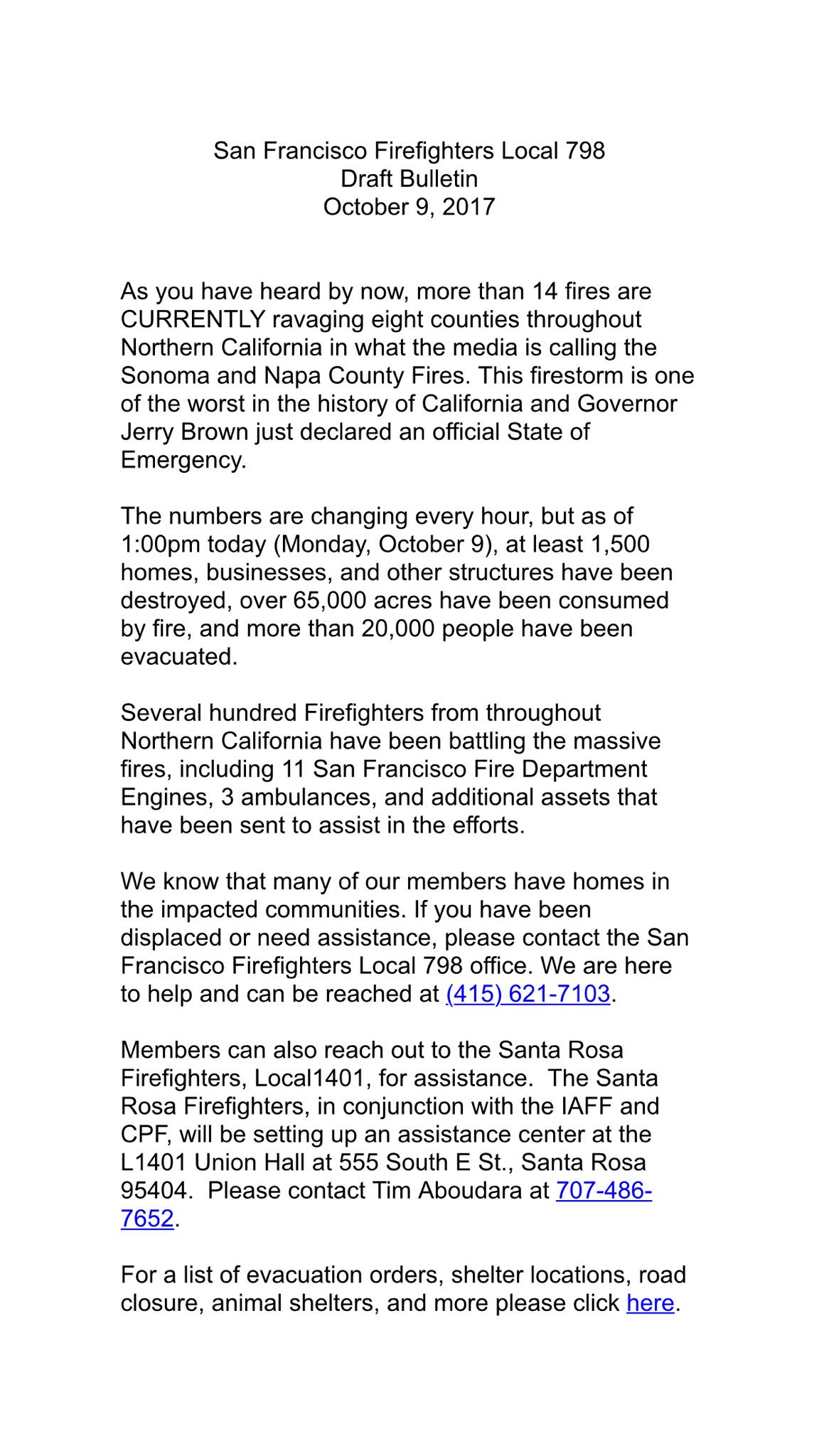 San Francisco Firefighters Local 798
Draft Bulletin
October 9, 2017

As you have heard by now, more than 14 fires are CURRENTLY ravaging eight counties throughout Northern California in what the media is calling the Sonoma and Napa County Fires. This firestorm is one of the worst in the history of California and Governor Jerry Brown just declared an official State of Emergency.

The numbers are changing every hour, but as of 1:00pm today (Monday, October 9), at least 1,500 homes, businesses, and other structures have been destroyed, over 65,000 acres have been consumed by fire, and more than 20,000 people have been evacuated.

Several hundred Firefighters from throughout Northern California have been battling the massive fires, including 11 San Francisco Fire Department Engines, 3 ambulances, and additional assets that have been sent to assist in the efforts.

We know that many of our members have homes in the impacted communities. If you have been displaced or need assistance, please contact the San Francisco Firefighters Local 798 office. We are here to help and can be reached at (415) 621-7103.

Members can also reach out to the Santa Rosa Firefighters, Local1401, for assistance. The Santa Rosa Firefighters, in conjunction with the IAFF and CPF, will be setting up an assistance center at the L1401 Union Hall at 555 South E St., Santa Rosa 95404. Please contact Tim Aboudara at 707-486-7652.

For a list of evacuation orders, shelter locations, road closure, animal shelters, and more please click here.